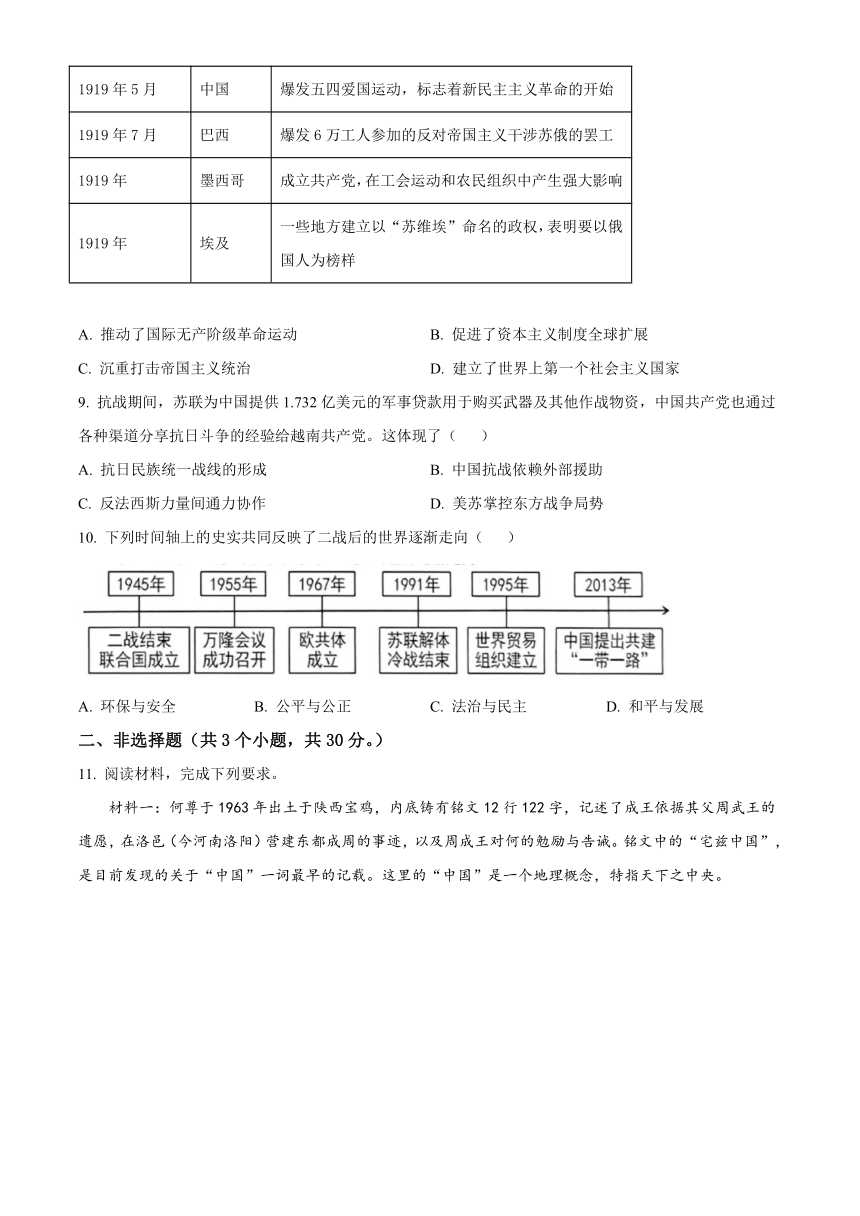 | 1919 年 5 月 | 中国 | 爆发五四爱国运动，标志着新民主主义革命的开始 |
|---|---|---|
| 1919 年 7 月 | 巴西 | 爆发 6 万工人参加的反对帝国主义干涉苏俄的罢工 |
| 1919 年 | 墨西哥 | 成立共产党，在工会运动和农民组织中产生强大影响 |
| 1919 年 | 埃及 | 一些地方建立以“苏维埃”命名的政权，表明要以俄国人为榜样 |

A. 推动了国际无产阶级革命运动
B. 促进了资本主义制度全球扩展
C. 沉重打击帝国主义统治
D. 建立了世界上第一个社会主义国家

9. 抗战期间，苏联为中国提供 1.732 亿美元的军事贷款用于购买武器及其他作战物资，中国共产党也通过各种渠道分享抗日斗争的经验给越南共产党。这体现了（    ）

A. 抗日民族统一战线的形成
B. 中国抗战依赖外部援助
C. 反法西斯力量间通力协作
D. 美苏掌控东方战争局势

10. 下列时间轴上的史实共同反映了二战后的世界逐渐走向（    ）

1945年 二战结束 联合国成立
1955年 万隆会议 成功召开
1967年 欧共体 成立
1991年 苏联解体 冷战结束
1995年 世界贸易 组织建立
2013年 中国提出共建 “一带一路”

A. 环保与安全　B. 公平与公正　C. 法治与民主　D. 和平与发展

二、非选择题（共 3 个小题，共 30 分。）

11. 阅读材料，完成下列要求。

材料一：何尊于 1963 年出土于陕西宝鸡，内底铸有铭文 12 行 122 字，记述了成王依据其父周武王的遗愿，在洛邑（今河南洛阳）营建东都成周的事迹，以及周成王对何的勉励与告诫。铭文中的“宅兹中国”，是目前发现的关于“中国”一词最早的记载。这里的“中国”是一个地理概念，特指天下之中央。